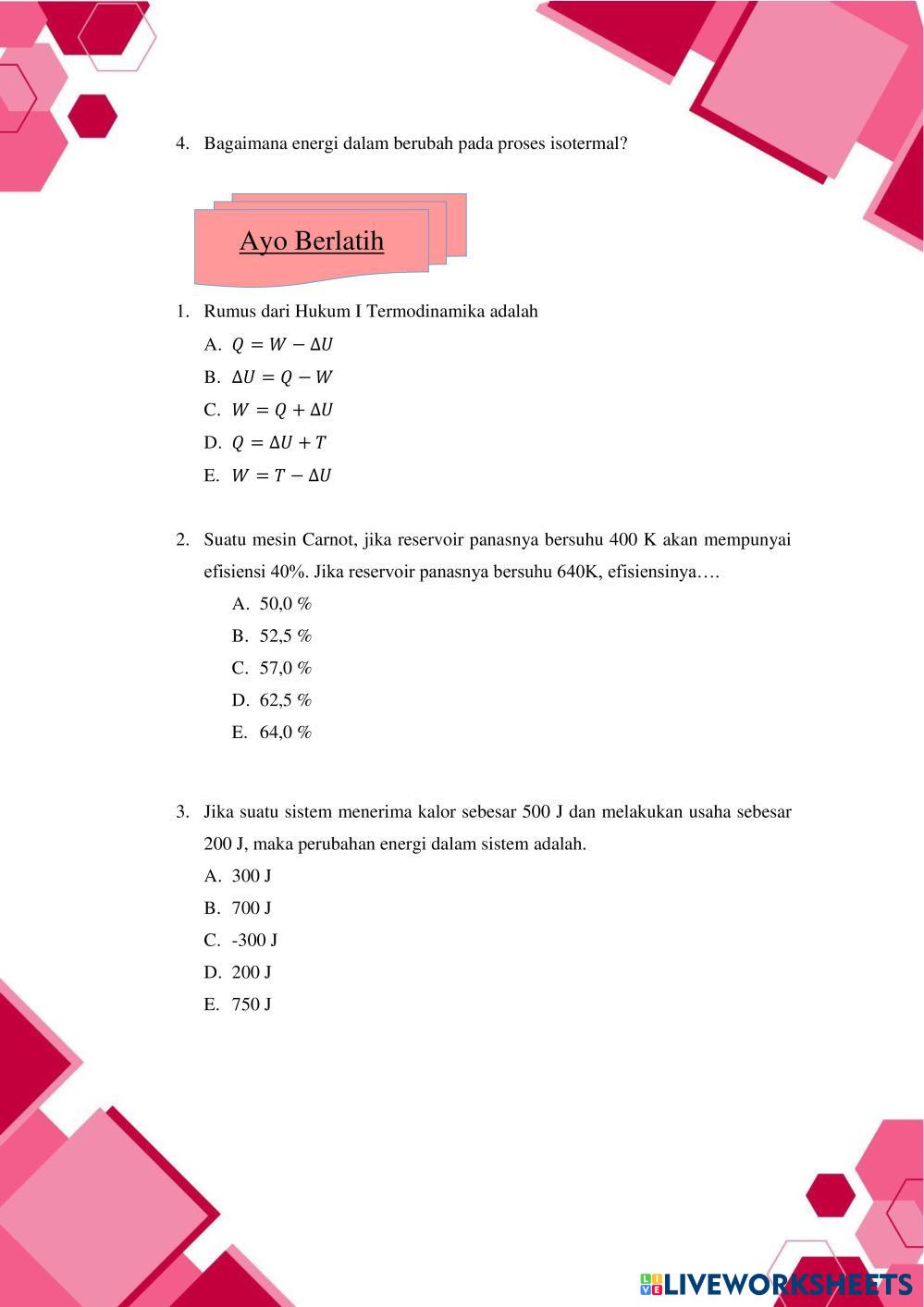 4. Bagaimana energi dalam berubah pada proses isotermal?

Ayo Berlatih

1. Rumus dari Hukum I Termodinamika adalah

A. $Q = W - \Delta U$

B. $\Delta U = Q - W$

C. $W = Q + \Delta U$

D. $Q = \Delta U + T$

E. $W = T - \Delta U$

2. Suatu mesin Carnot, jika reservoir panasnya bersuhu 400 K akan mempunyai efisiensi 40%. Jika reservoir panasnya bersuhu 640K, efisiensinya….

A. 50,0 %

B. 52,5 %

C. 57,0 %

D. 62,5 %

E. 64,0 %

3. Jika suatu sistem menerima kalor sebesar 500 J dan melakukan usaha sebesar 200 J, maka perubahan energi dalam sistem adalah.

A. 300 J

B. 700 J

C. -300 J

D. 200 J

E. 750 J

LIVEWORKSHEETS